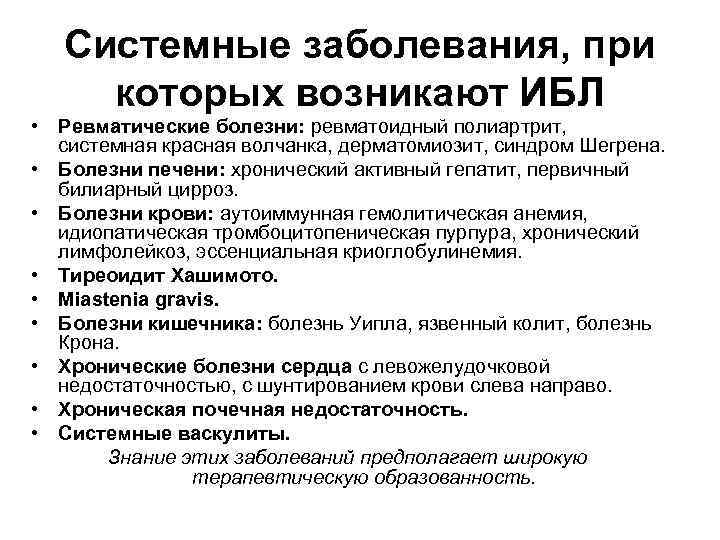 Системные заболевания, при которых возникают ИБЛ

• Ревматические болезни: ревматоидный полиартрит, системная красная волчанка, дерматомиозит, синдром Шегрена.
• Болезни печени: хронический активный гепатит, первичный билиарный цирроз.
• Болезни крови: аутоиммунная гемолитическая анемия, идиопатическая тромбоцитопеническая пурпура, хронический лимфолейкоз, эссенциальная криоглобулинемия.
• Тиреоидит Хашимото.
• Miastenia gravis.
• Болезни кишечника: болезнь Уипла, язвенный колит, болезнь Крона.
• Хронические болезни сердца с левожелудочковой недостаточностью, с шунтированием крови слева направо.
• Хроническая почечная недостаточность.
• Системные васкулиты.

Знание этих заболеваний предполагает широкую терапевтическую образованность.